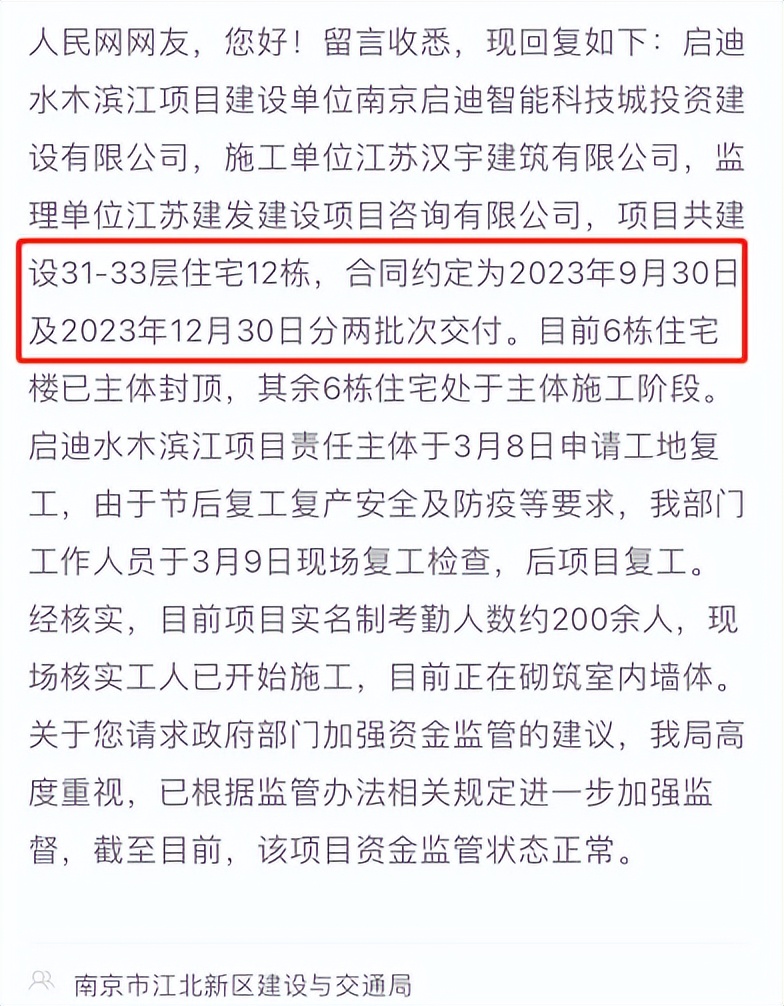 人民网网友，您好！留言收悉，现回复如下：启迪水木滨江项目建设单位南京启迪智能科技城投资建设有限公司，施工单位江苏汉宇建筑有限公司，监理单位江苏建发建设项目咨询有限公司，项目共建设31-33层住宅12栋，合同约定为2023年9月30日及2023年12月30日分两批次交付。目前6栋住宅楼已主体封顶，其余6栋住宅处于主体施工阶段。启迪水木滨江项目责任主体于3月8日申请工地复工，由于节后复工复产安全及防疫等要求，我部门工作人员于3月9日现场复工检查，后项目复工。经核实，目前项目实名制考勤人数约200余人，现场核实工人已开始施工，目前正在砌筑室内墙体。关于您请求政府部门加强资金监管的建议，我局高度重视，已根据监管办法相关规定进一步加强监督，截至目前，该项目资金监管状态正常。

南京市江北新区建设与交通局